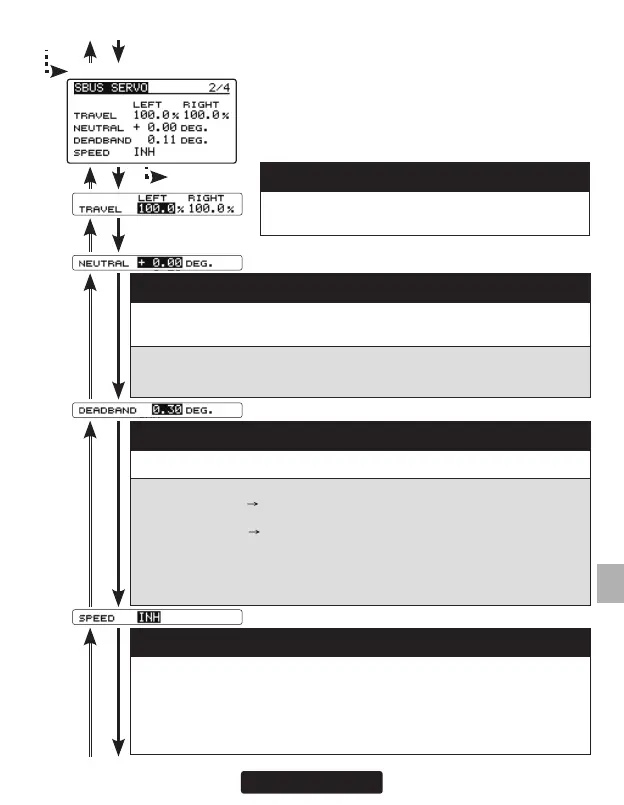 SBUS SERVO 2/4
LEFT RIGHT
TRAVEL 100.0% 100.0%
NEUTRAL + 0.00 DEG.
DEADBAND 0.11 DEG.
SPEED INH

LEFT RIGHT
TRAVEL 100.0% 100.0%

NEUTRAL + 0.00 DEG.

DEADBAND 0.30 DEG.

SPEED INH